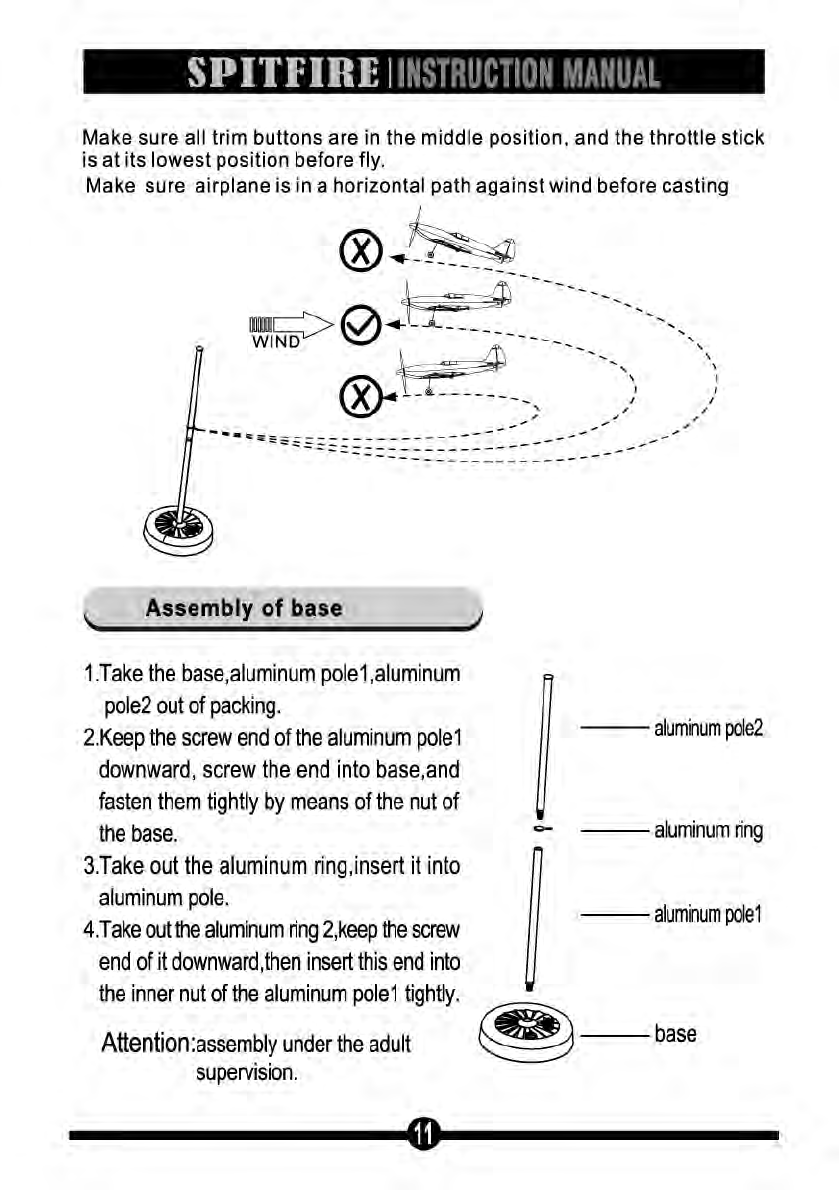 SPITFIRE | INSTRUCTION MANUAL

Make sure all trim buttons are in the middle position, and the throttle stick is at its lowest position before fly.
Make sure airplane is in a horizontal path against wind before casting

WIND

Assembly of base

1.Take the base,aluminum pole1,aluminum pole2 out of packing.
2.Keep the screw end of the aluminum pole1 downward, screw the end into base,and fasten them tightly by means of the nut of the base.
3.Take out the aluminum ring,insert it into aluminum pole.
4.Take out the aluminum ring 2,keep the screw end of it downward,then insert this end into the inner nut of the aluminum pole1 tightly.

Attention:assembly under the adult supervision.

aluminum pole2
aluminum ring
aluminum pole1
base

11